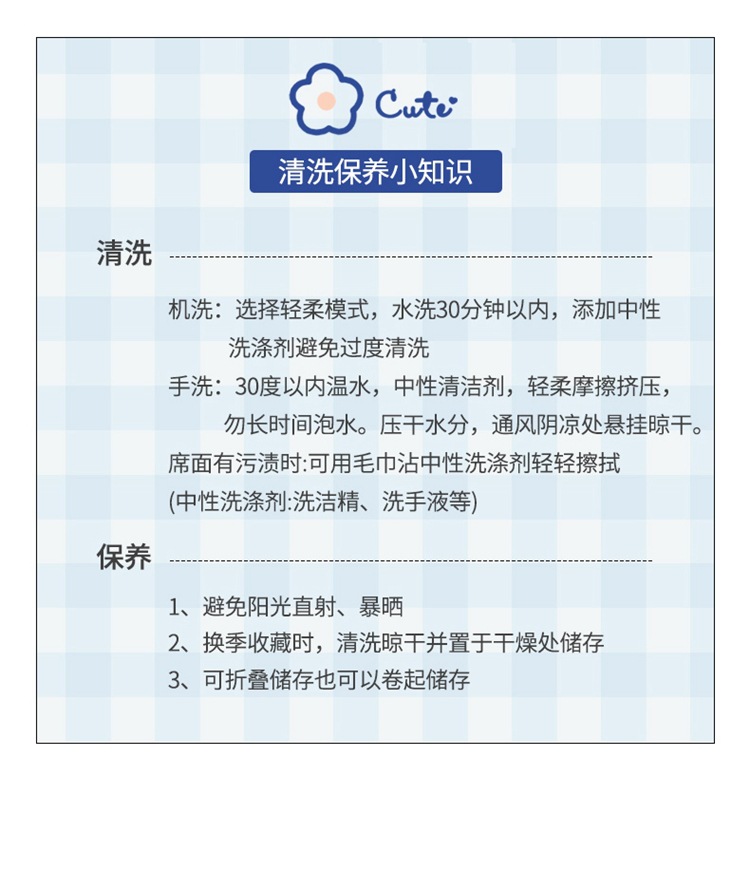 Cute

清洗保养小知识

清洗

机洗：选择轻柔模式，水洗30分钟以内，添加中性洗涤剂避免过度清洗
手洗：30度以内温水，中性清洁剂，轻柔摩擦挤压，勿长时间泡水。压干水分，通风阴凉处悬挂晾干。
席面有污渍时:可用毛巾沾中性洗涤剂轻轻擦拭
(中性洗涤剂:洗洁精、洗手液等)

保养

1、避免阳光直射、暴晒
2、换季收藏时，清洗晾干并置于干燥处储存
3、可折叠储存也可以卷起储存